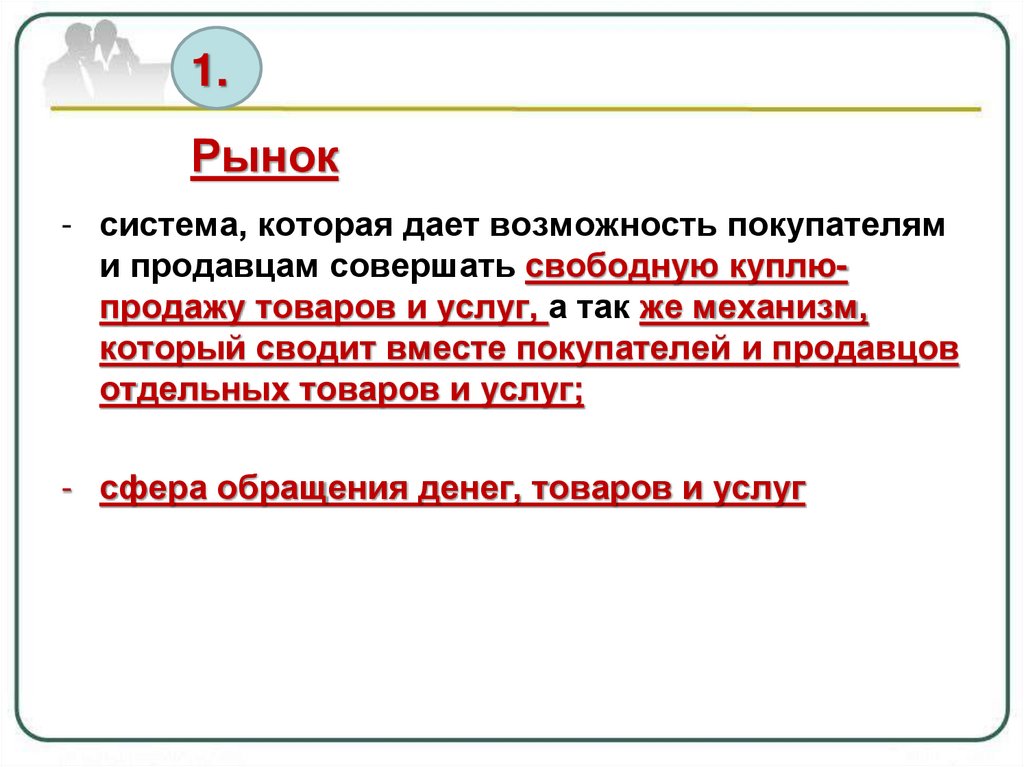 1.

Рынок

- система, которая дает возможность покупателям и продавцам совершать свободную куплю-продажу товаров и услуг, а так же механизм, который сводит вместе покупателей и продавцов отдельных товаров и услуг;

- сфера обращения денег, товаров и услуг